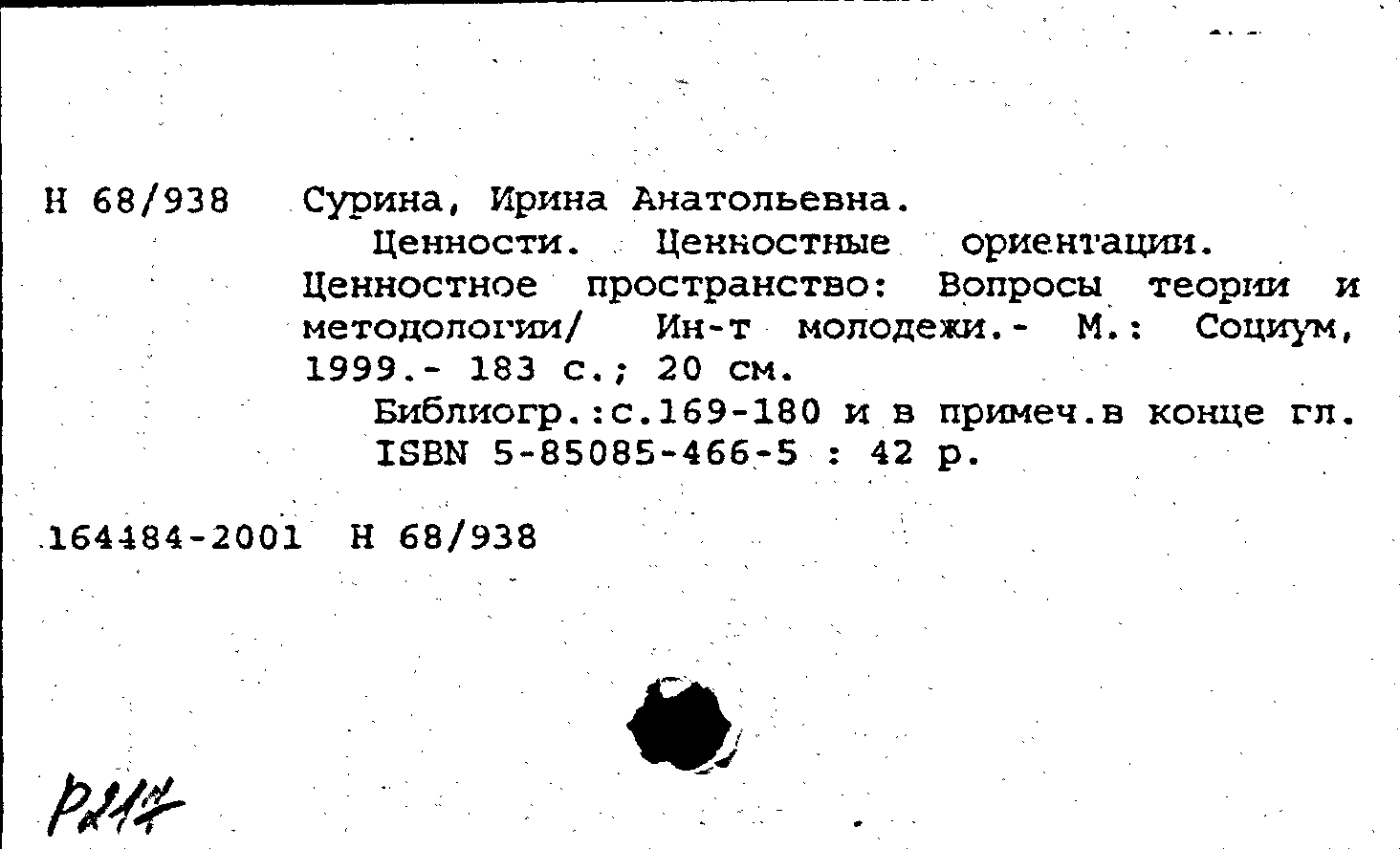 Н 68/938 Сурина, Ирина Анатольевна.

Ценности. Ценностные ориентации. Ценностное пространство: Вопросы теории и методологии/ Ин-т молодежи.- М.: Социум, 1999.- 183 с.; 20 см.

Библиогр.:с.169-180 и в примеч.в конце гл.

ISBN 5-85085-466-5 : 42 р.

164484-2001 Н 68/938

Р217